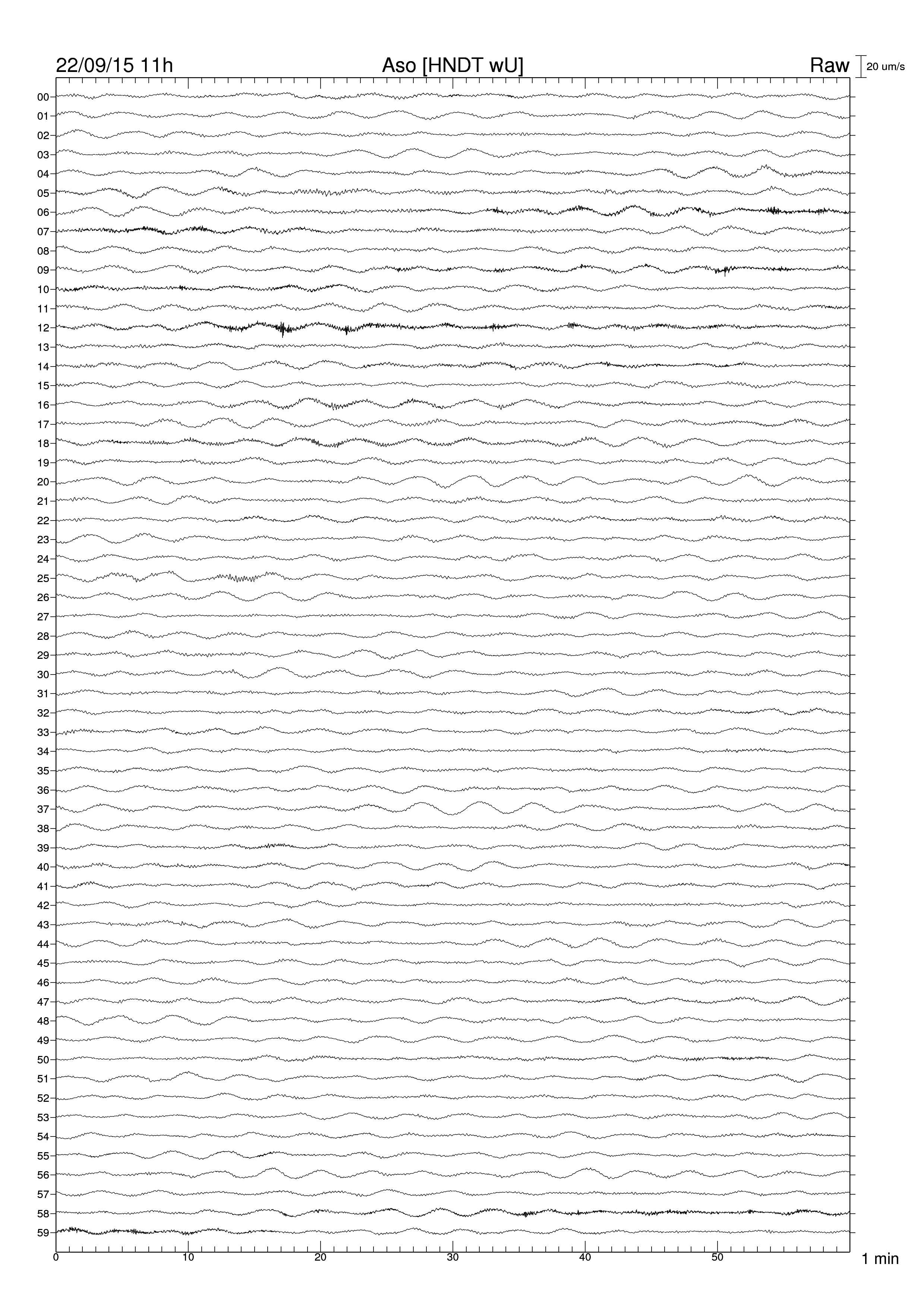 22/09/15 11h
Aso [HNDT wU]
Raw
20 um/s

00
01
02
03
04
05
06
07
08
09
10
11
12
13
14
15
16
17
18
19
20
21
22
23
24
25
26
27
28
29
30
31
32
33
34
35
36
37
38
39
40
41
42
43
44
45
46
47
48
49
50
51
52
53
54
55
56
57
58
59

0
10
20
30
40
50
1 min